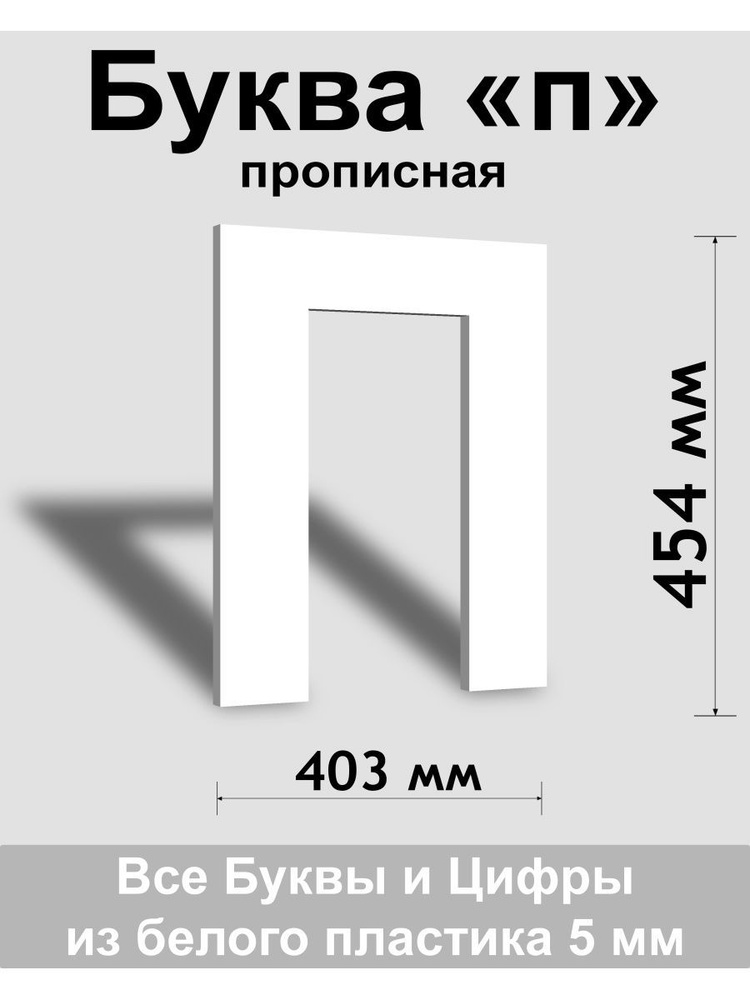 Буква «п»
прописная

454 мм

403 мм

Все Буквы и Цифры
из белого пластика 5 мм